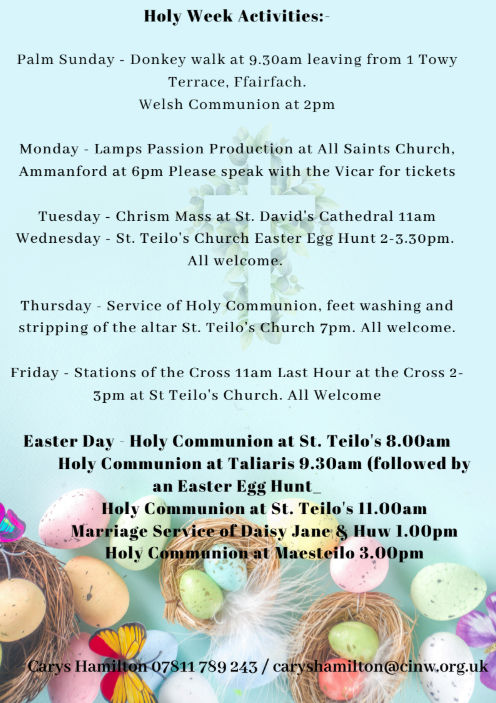 Holy Week Activities:-

Palm Sunday - Donkey walk at 9.30am leaving from 1 Towy Terrace, Ffairfach.
Welsh Communion at 2pm

Monday - Lamps Passion Production at All Saints Church, Ammanford at 6pm Please speak with the Vicar for tickets

Tuesday - Chrism Mass at St. David's Cathedral 11am
Wednesday - St. Teilo's Church Easter Egg Hunt 2-3.30pm. All welcome.

Thursday - Service of Holy Communion, feet washing and stripping of the altar St. Teilo's Church 7pm. All welcome.

Friday - Stations of the Cross 11am Last Hour at the Cross 2-3pm at St Teilo's Church. All Welcome

Easter Day - Holy Communion at St. Teilo's 8.00am
Holy Communion at Taliaris 9.30am (followed by an Easter Egg Hunt_
Holy Communion at St. Teilo's 11.00am
Marriage Service of Daisy Jane & Huw 1.00pm
Holy Communion at Maesteilo 3.00pm

Carys Hamilton 07811 789 243 / caryshamilton@cinw.org.uk